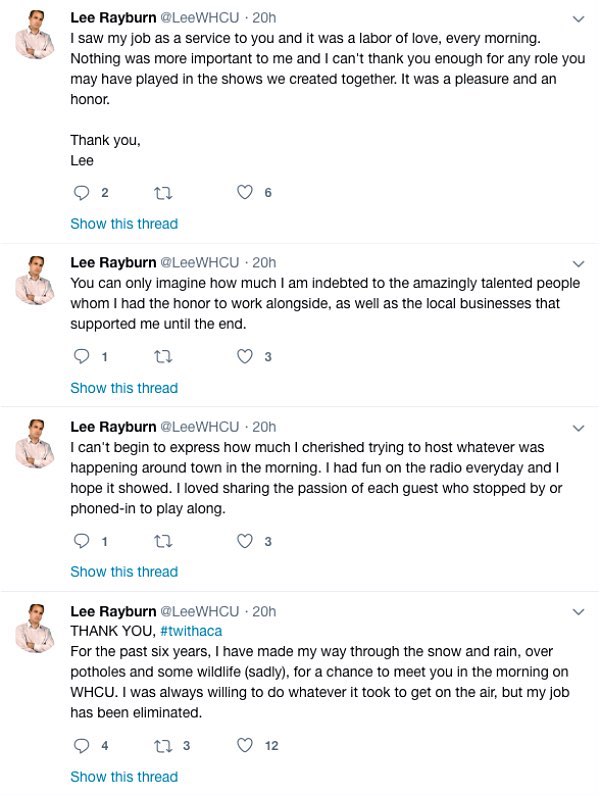 Lee Rayburn @LeeWHCU · 20h
I saw my job as a service to you and it was a labor of love, every morning. Nothing was more important to me and I can't thank you enough for any role you may have played in the shows we created together. It was a pleasure and an honor.

Thank you,
Lee

2 6

Show this thread

Lee Rayburn @LeeWHCU · 20h
You can only imagine how much I am indebted to the amazingly talented people whom I had the honor to work alongside, as well as the local businesses that supported me until the end.

1 3

Show this thread

Lee Rayburn @LeeWHCU · 20h
I can't begin to express how much I cherished trying to host whatever was happening around town in the morning. I had fun on the radio everyday and I hope it showed. I loved sharing the passion of each guest who stopped by or phoned-in to play along.

1 3

Show this thread

Lee Rayburn @LeeWHCU · 20h
THANK YOU, #twithaca
For the past six years, I have made my way through the snow and rain, over potholes and some wildlife (sadly), for a chance to meet you in the morning on WHCU. I was always willing to do whatever it took to get on the air, but my job has been eliminated.

4 3 12

Show this thread